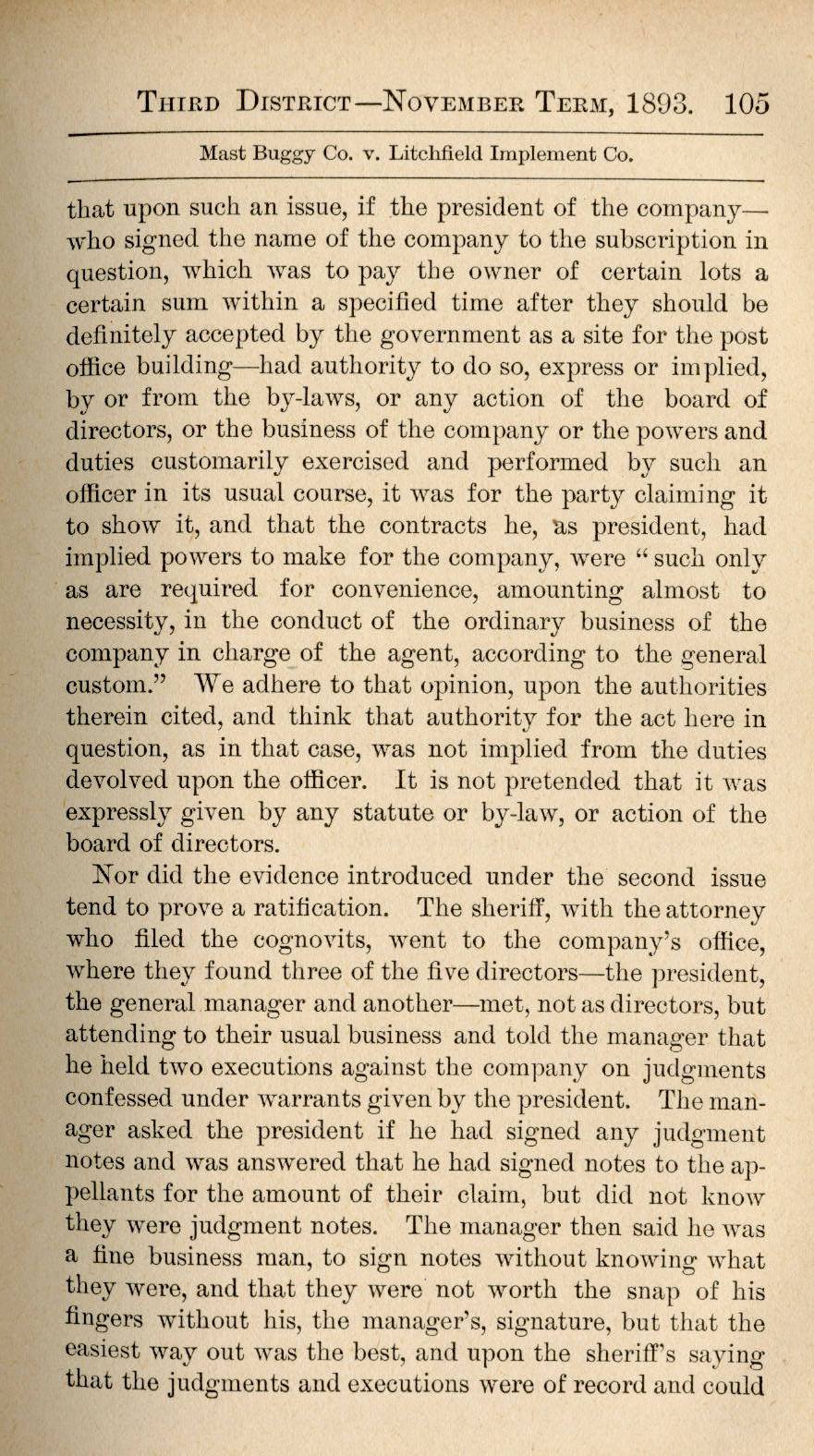 THIRD DISTRICT—NOVEMBER TERM, 1893. 105

Mast Buggy Co. v. Litchfield Implement Co.

that upon such an issue, if the president of the company—who signed the name of the company to the subscription in question, which was to pay the owner of certain lots a certain sum within a specified time after they should be definitely accepted by the government as a site for the post office building—had authority to do so, express or implied, by or from the by-laws, or any action of the board of directors, or the business of the company or the powers and duties customarily exercised and performed by such an officer in its usual course, it was for the party claiming it to show it, and that the contracts he, as president, had implied powers to make for the company, were "such only as are required for convenience, amounting almost to necessity, in the conduct of the ordinary business of the company in charge of the agent, according to the general custom." We adhere to that opinion, upon the authorities therein cited, and think that authority for the act here in question, as in that case, was not implied from the duties devolved upon the officer. It is not pretended that it was expressly given by any statute or by-law, or action of the board of directors.

Nor did the evidence introduced under the second issue tend to prove a ratification. The sheriff, with the attorney who filed the cognovits, went to the company's office, where they found three of the five directors—the president, the general manager and another—met, not as directors, but attending to their usual business and told the manager that he held two executions against the company on judgments confessed under warrants given by the president. The manager asked the president if he had signed any judgment notes and was answered that he had signed notes to the appellants for the amount of their claim, but did not know they were judgment notes. The manager then said he was a fine business man, to sign notes without knowing what they were, and that they were not worth the snap of his fingers without his, the manager's, signature, but that the easiest way out was the best, and upon the sheriff's saying that the judgments and executions were of record and could